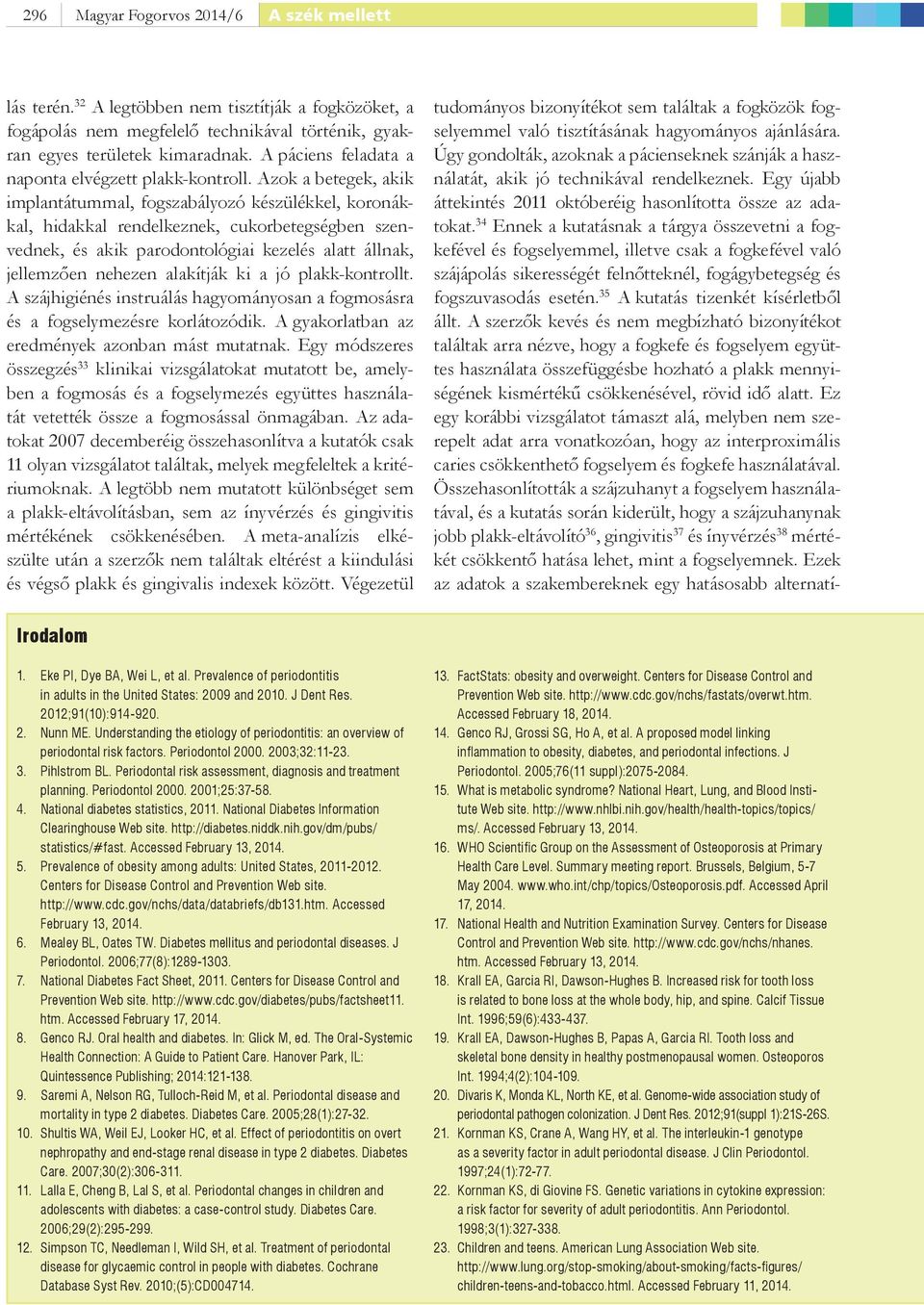 296 Magyar Fogorvos 2014/6 A szék mellett

lás terén.$^{32}$ A legtöbben nem tisztítják a fogközöket, a fogápolás nem megfelelő technikával történik, gyakran egyes területek kimaradnak. A páciens feladata a naponta elvégzett plakk-kontroll. Azok a betegek, akik implantátummal, fogszabályozó készülékkel, koronákkal, hidakkal rendelkeznek, cukorbetegségben szenvednek, és akik parodontológiai kezelés alatt állnak, jellemzően nehezen alakítják ki a jó plakk-kontrollt. A szájhigiénés instruálás hagyományosan a fogmosásra és a fogselymezésre korlátozódik. A gyakorlatban az eredmények azonban mást mutatnak. Egy módszeres összegzés$^{33}$ klinikai vizsgálatokat mutatott be, amelyben a fogmosás és a fogselymezés együttes használatát vetették össze a fogmosással önmagában. Az adatokat 2007 decemberéig összehasonlítva a kutatók csak 11 olyan vizsgálatot találtak, melyek megfeleltek a kritériumoknak. A legtöbb nem mutatott különbséget sem a plakk-eltávolításban, sem az ínyvérzés és gingivitis mértékének csökkenésében. A meta-analízis elkészülte után a szerzők nem találtak eltérést a kiindulási és végső plakk és gingivalis indexek között. Végezetül tudományos bizonyítékot sem találtak a fogközök fogselyemmel való tisztításának hagyományos ajánlására. Úgy gondolták, azoknak a pácienseknek szánják a használatát, akik jó technikával rendelkeznek. Egy újabb áttekintés 2011 októberéig hasonlította össze az adatokat.$^{34}$ Ennek a kutatásnak a tárgya összevetni a fogkefével és fogselyemmel, illetve csak a fogkefével való szájápolás sikerességét felnőtteknél, fogágybetegség és fogszuvasodás esetén.$^{35}$ A kutatás tizenkét kísérletből állt. A szerzők kevés és nem megbízható bizonyítékot találtak arra nézve, hogy a fogkefe és fogselyem együttes használata összefüggésbe hozható a plakk mennyiségének kismértékű csökkenésével, rövid idő alatt. Ez egy korábbi vizsgálatot támaszt alá, melyben nem szerepelt adat arra vonatkozóan, hogy az interproximális caries csökkenthető fogselyem és fogkefe használatával. Összehasonlították a szájzuhanyt a fogselyem használatával, és a kutatás során kiderült, hogy a szájzuhanynak jobb plakk-eltávolító$^{36}$, gingivitis$^{37}$ és ínyvérzés$^{38}$ mértékét csökkentő hatása lehet, mint a fogselyemnek. Ezek az adatok a szakembereknek egy hatásosabb alternatí-

Irodalom

1. Eke PI, Dye BA, Wei L, et al. Prevalence of periodontitis in adults in the United States: 2009 and 2010. J Dent Res. 2012;91(10):914-920.
2. Nunn ME. Understanding the etiology of periodontitis: an overview of periodontal risk factors. Periodontol 2000. 2003;32:11-23.
3. Pihlstrom BL. Periodontal risk assessment, diagnosis and treatment planning. Periodontol 2000. 2001;25:37-58.
4. National diabetes statistics, 2011. National Diabetes Information Clearinghouse Web site. http://diabetes.niddk.nih.gov/dm/pubs/statistics/#fast. Accessed February 13, 2014.
5. Prevalence of obesity among adults: United States, 2011-2012. Centers for Disease Control and Prevention Web site. http://www.cdc.gov/nchs/data/databriefs/db131.htm. Accessed February 13, 2014.
6. Mealey BL, Oates TW. Diabetes mellitus and periodontal diseases. J Periodontol. 2006;77(8):1289-1303.
7. National Diabetes Fact Sheet, 2011. Centers for Disease Control and Prevention Web site. http://www.cdc.gov/diabetes/pubs/factsheet11.htm. Accessed February 17, 2014.
8. Genco RJ. Oral health and diabetes. In: Glick M, ed. The Oral-Systemic Health Connection: A Guide to Patient Care. Hanover Park, IL: Quintessence Publishing; 2014:121-138.
9. Saremi A, Nelson RG, Tulloch-Reid M, et al. Periodontal disease and mortality in type 2 diabetes. Diabetes Care. 2005;28(1):27-32.
10. Shultis WA, Weil EJ, Looker HC, et al. Effect of periodontitis on overt nephropathy and end-stage renal disease in type 2 diabetes. Diabetes Care. 2007;30(2):306-311.
11. Lalla E, Cheng B, Lal S, et al. Periodontal changes in children and adolescents with diabetes: a case-control study. Diabetes Care. 2006;29(2):295-299.
12. Simpson TC, Needleman I, Wild SH, et al. Treatment of periodontal disease for glycaemic control in people with diabetes. Cochrane Database Syst Rev. 2010;(5):CD004714.
13. FactStats: obesity and overweight. Centers for Disease Control and Prevention Web site. http://www.cdc.gov/nchs/fastats/overwt.htm. Accessed February 18, 2014.
14. Genco RJ, Grossi SG, Ho A, et al. A proposed model linking inflammation to obesity, diabetes, and periodontal infections. J Periodontol. 2005;76(11 suppl):2075-2084.
15. What is metabolic syndrome? National Heart, Lung, and Blood Institute Web site. http://www.nhlbi.nih.gov/health/health-topics/topics/ms/. Accessed February 13, 2014.
16. WHO Scientific Group on the Assessment of Osteoporosis at Primary Health Care Level. Summary meeting report. Brussels, Belgium, 5-7 May 2004. www.who.int/chp/topics/Osteoporosis.pdf. Accessed April 17, 2014.
17. National Health and Nutrition Examination Survey. Centers for Disease Control and Prevention Web site. http://www.cdc.gov/nchs/nhanes.htm. Accessed February 13, 2014.
18. Krall EA, Garcia RI, Dawson-Hughes B. Increased risk for tooth loss is related to bone loss at the whole body, hip, and spine. Calcif Tissue Int. 1996;59(6):433-437.
19. Krall EA, Dawson-Hughes B, Papas A, Garcia RI. Tooth loss and skeletal bone density in healthy postmenopausal women. Osteoporos Int. 1994;4(2):104-109.
20. Divaris K, Monda KL, North KE, et al. Genome-wide association study of periodontal pathogen colonization. J Dent Res. 2012;91(suppl 1):21S-26S.
21. Kornman KS, Crane A, Wang HY, et al. The interleukin-1 genotype as a severity factor in adult periodontal disease. J Clin Periodontol. 1997;24(1):72-77.
22. Kornman KS, di Giovine FS. Genetic variations in cytokine expression: a risk factor for severity of adult periodontitis. Ann Periodontol. 1998;3(1):327-338.
23. Children and teens. American Lung Association Web site. http://www.lung.org/stop-smoking/about-smoking/facts-figures/children-teens-and-tobacco.html. Accessed February 11, 2014.